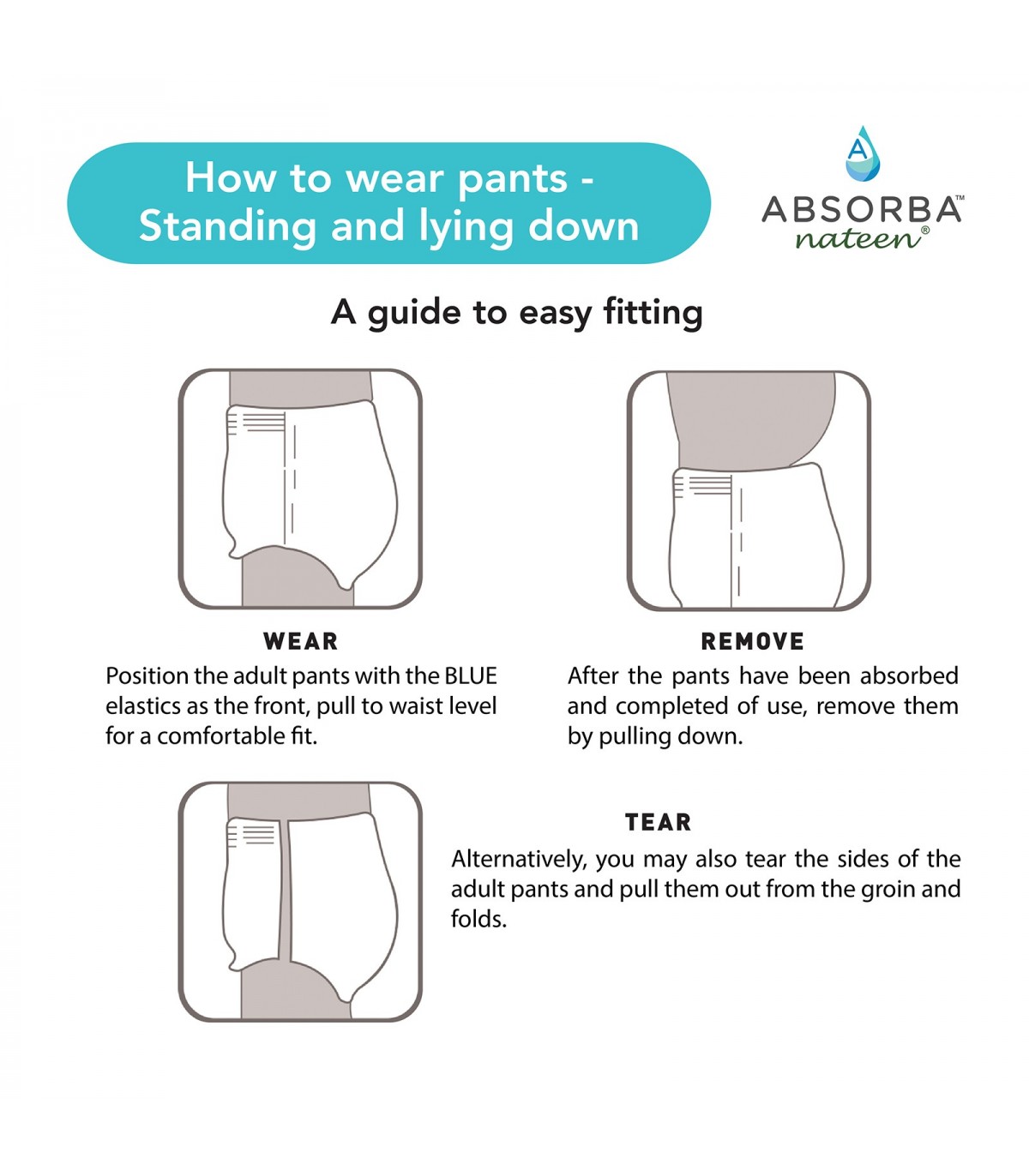 How to wear pants - Standing and lying down

A

ABSORBA™
nateen®

A guide to easy fitting

WEAR
Position the adult pants with the BLUE elastics as the front, pull to waist level for a comfortable fit.

REMOVE
After the pants have been absorbed and completed of use, remove them by pulling down.

TEAR
Alternatively, you may also tear the sides of the adult pants and pull them out from the groin and folds.